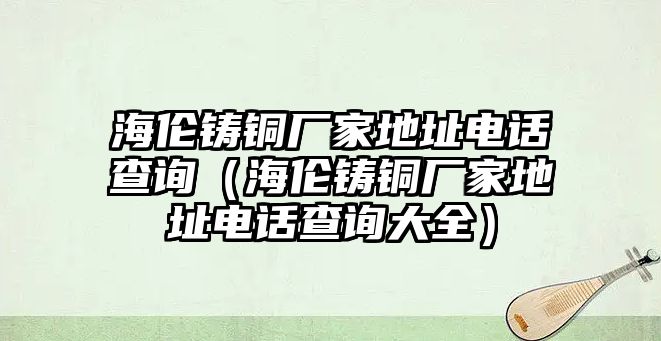 海伦铸铜厂家地址电话查询（海伦铸铜厂家地址电话查询大全）